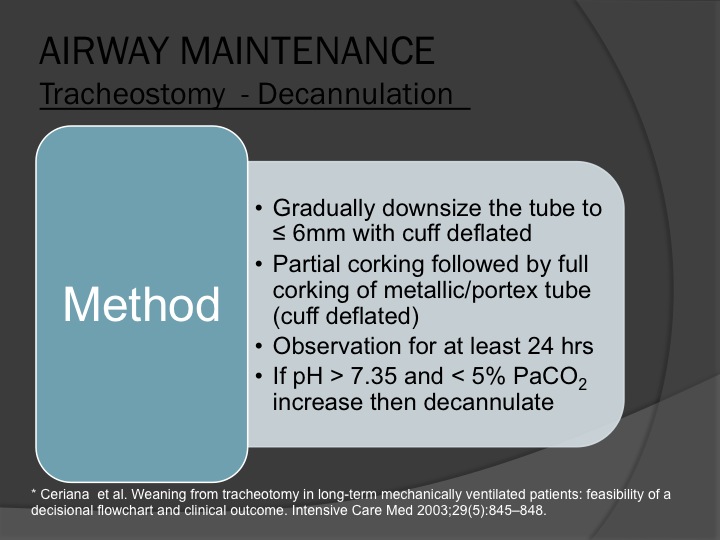 AIRWAY MAINTENANCE

Tracheostomy - Decannulation

Method

• Gradually downsize the tube to ≤ 6mm with cuff deflated
• Partial corking followed by full corking of metallic/portex tube (cuff deflated)
• Observation for at least 24 hrs
• If pH > 7.35 and < 5% $PaCO_2$ increase then decannulate

* Ceriana et al. Weaning from tracheotomy in long-term mechanically ventilated patients: feasibility of a decisional flowchart and clinical outcome. Intensive Care Med 2003;29(5):845–848.